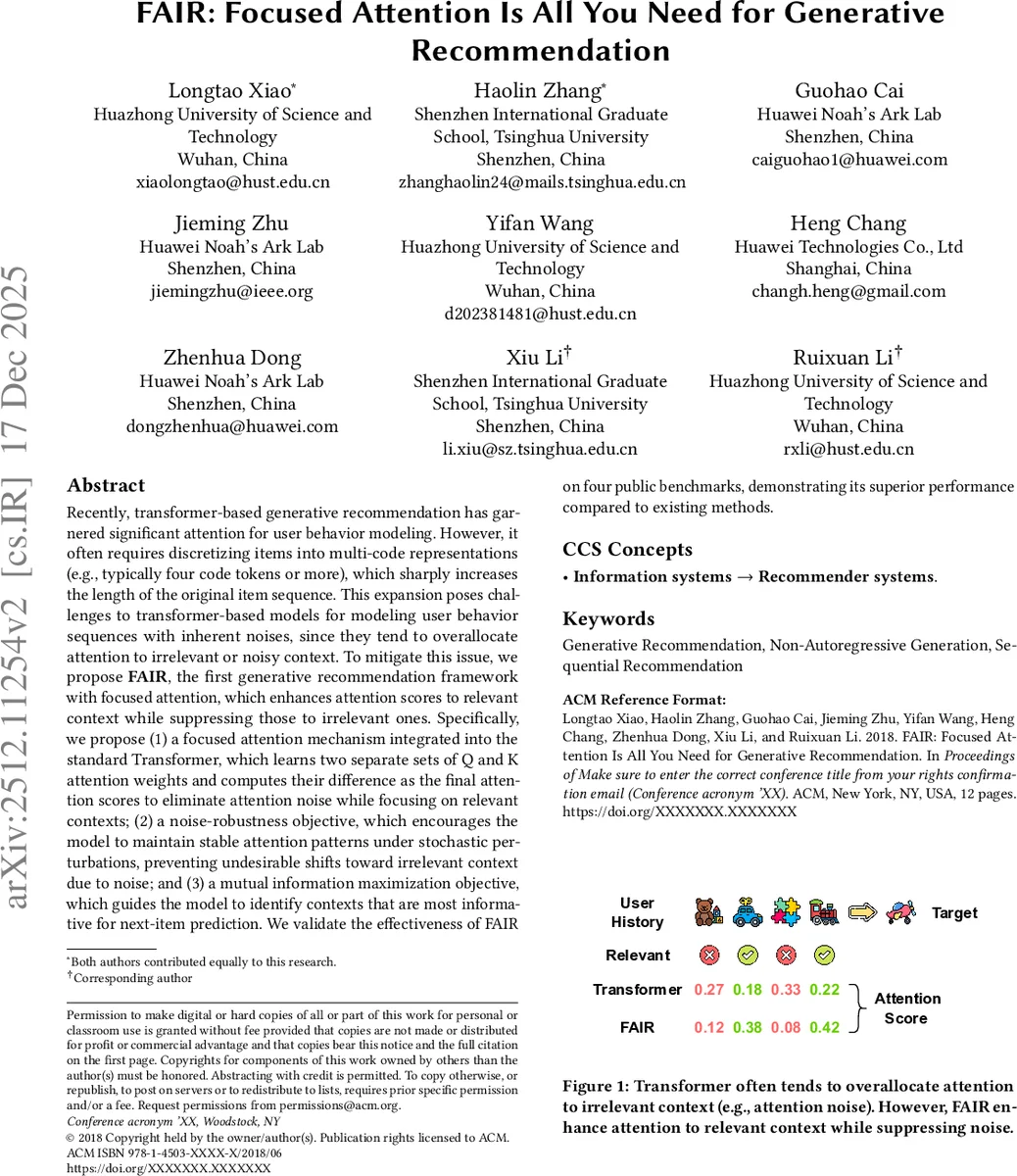 FAIR: Focused Attention Is All You Need for Generative Recommendation

Longtao Xiao*
Huazhong University of Science and Technology
Wuhan, China
xiaolongtao@hust.edu.cn

Haolin Zhang*
Shenzhen International Graduate School, Tsinghua University
Shenzhen, China
zhanghaolin24@mails.tsinghua.edu.cn

Guohao Cai
Huawei Noah's Ark Lab
Shenzhen, China
caiguohao1@huawei.com

Jieming Zhu
Huawei Noah's Ark Lab
Shenzhen, China
jiemingzhu@ieee.org

Yifan Wang
Huazhong University of Science and Technology
Wuhan, China
d202381481@hust.edu.cn

Heng Chang
Huawei Technologies Co., Ltd
Shanghai, China
changh.heng@gmail.com

Zhenhua Dong
Huawei Noah's Ark Lab
Shenzhen, China
dongzhenhua@huawei.com

Xiu Li†
Shenzhen International Graduate School, Tsinghua University
Shenzhen, China
li.xiu@sz.tsinghua.edu.cn

Ruixuan Li†
Huazhong University of Science and Technology
Wuhan, China
rxli@hust.edu.cn

arXiv:2512.11254v2 [cs.IR] 17 Dec 2025

Abstract
Recently, transformer-based generative recommendation has garnered significant attention for user behavior modeling. However, it often requires discretizing items into multi-code representations (e.g., typically four code tokens or more), which sharply increases the length of the original item sequence. This expansion poses challenges to transformer-based models for modeling user behavior sequences with inherent noises, since they tend to overallocate attention to irrelevant or noisy context. To mitigate this issue, we propose FAIR, the first generative recommendation framework with focused attention, which enhances attention scores to relevant context while suppressing those to irrelevant ones. Specifically, we propose (1) a focused attention mechanism integrated into the standard Transformer, which learns two separate sets of Q and K attention weights and computes their difference as the final attention scores to eliminate attention noise while focusing on relevant contexts; (2) a noise-robustness objective, which encourages the model to maintain stable attention patterns under stochastic perturbations, preventing undesirable shifts toward irrelevant context due to noise; and (3) a mutual information maximization objective, which guides the model to identify contexts that are most informative for next-item prediction. We validate the effectiveness of FAIR on four public benchmarks, demonstrating its superior performance compared to existing methods.

*Both authors contributed equally to this research.
†Corresponding author

Permission to make digital or hard copies of all or part of this work for personal or classroom use is granted without fee provided that copies are not made or distributed for profit or commercial advantage and that copies bear this notice and the full citation on the first page. Copyrights for components of this work owned by others than the author(s) must be honored. Abstracting with credit is permitted. To copy otherwise, or republish, to post on servers or to redistribute to lists, requires prior specific permission and/or a fee. Request permissions from permissions@acm.org.
Conference acronym 'XX, Woodstock, NY
© 2018 Copyright held by the owner/author(s). Publication rights licensed to ACM.
ACM ISBN 978-1-4503-XXXX-X/2018/06
https://doi.org/XXXXXXX.XXXXXXX

CCS Concepts
• Information systems → Recommender systems.

Keywords
Generative Recommendation, Non-Autoregressive Generation, Sequential Recommendation

ACM Reference Format:
Longtao Xiao, Haolin Zhang, Guohao Cai, Jieming Zhu, Yifan Wang, Heng Chang, Zhenhua Dong, Xiu Li, and Ruixuan Li. 2018. FAIR: Focused Attention Is All You Need for Generative Recommendation. In Proceedings of Make sure to enter the correct conference title from your rights confirmation email (Conference acronym 'XX). ACM, New York, NY, USA, 12 pages. https://doi.org/XXXXXXX.XXXXXXX

User History
Target
Relevant
Transformer 0.27 0.18 0.33 0.22
FAIR 0.12 0.38 0.08 0.42
Attention Score

Figure 1: Transformer often tends to overallocate attention to irrelevant context (e.g., attention noise). However, FAIR enhance attention to relevant context while suppressing noise.